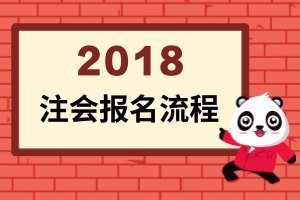 2018
注会报名流程